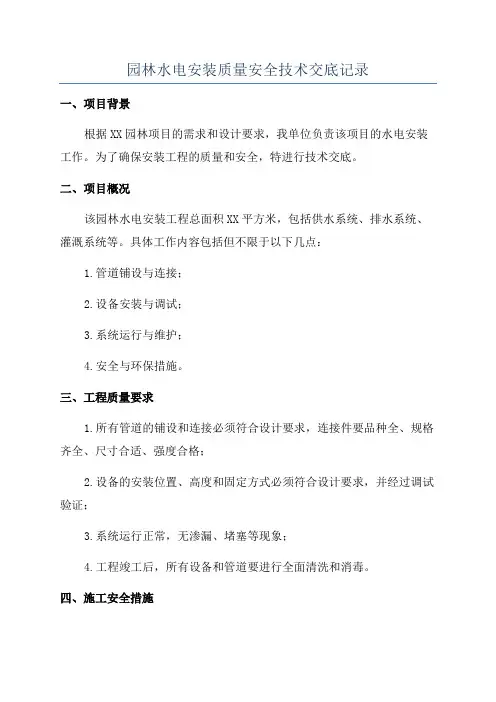 园林水电安装质量安全技术交底记录

一、项目背景

根据XX园林项目的需求和设计要求，我单位负责该项目的水电安装工作。为了确保安装工程的质量和安全，特进行技术交底。

二、项目概况

该园林水电安装工程总面积XX平方米，包括供水系统、排水系统、灌溉系统等。具体工作内容包括但不限于以下几点：

1.管道铺设与连接；

2.设备安装与调试；

3.系统运行与维护；

4.安全与环保措施。

三、工程质量要求

1.所有管道的铺设和连接必须符合设计要求，连接件要品种全、规格齐全、尺寸合适、强度合格；

2.设备的安装位置、高度和固定方式必须符合设计要求，并经过调试验证；

3.系统运行正常，无渗漏、堵塞等现象；

4.工程竣工后，所有设备和管道要进行全面清洗和消毒。

四、施工安全措施